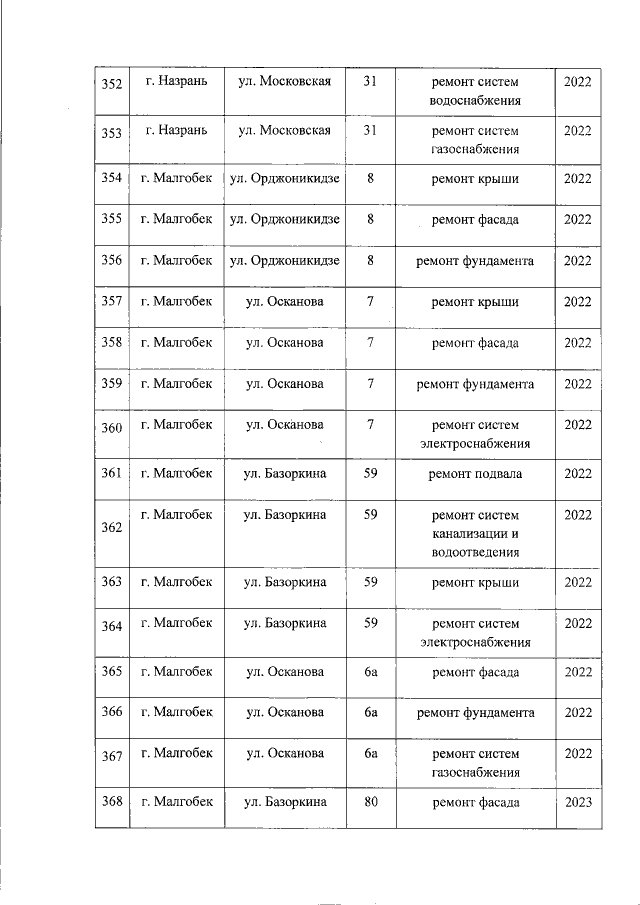 | 352 | г. Назрань | ул. Московская | 31 | ремонт систем водоснабжения | 2022 |
|---|---|---|---|---|---|
| 353 | г. Назрань | ул. Московская | 31 | ремонт систем газоснабжения | 2022 |
| 354 | г. Малгобек | ул. Орджоникидзе | 8 | ремонт крыши | 2022 |
| 355 | г. Малгобек | ул. Орджоникидзе | 8 | ремонт фасада | 2022 |
| 356 | г. Малгобек | ул. Орджоникидзе | 8 | ремонт фундамента | 2022 |
| 357 | г. Малгобек | ул. Осканова | 7 | ремонт крыши | 2022 |
| 358 | г. Малгобек | ул. Осканова | 7 | ремонт фасада | 2022 |
| 359 | г. Малгобек | ул. Осканова | 7 | ремонт фундамента | 2022 |
| 360 | г. Малгобек | ул. Осканова | 7 | ремонт систем электроснабжения | 2022 |
| 361 | г. Малгобек | ул. Базоркина | 59 | ремонт подвала | 2022 |
| 362 | г. Малгобек | ул. Базоркина | 59 | ремонт систем канализации и водоотведения | 2022 |
| 363 | г. Малгобек | ул. Базоркина | 59 | ремонт крыши | 2022 |
| 364 | г. Малгобек | ул. Базоркина | 59 | ремонт систем электроснабжения | 2022 |
| 365 | г. Малгобек | ул. Осканова | 6а | ремонт фасада | 2022 |
| 366 | г. Малгобек | ул. Осканова | 6а | ремонт фундамента | 2022 |
| 367 | г. Малгобек | ул. Осканова | 6а | ремонт систем газоснабжения | 2022 |
| 368 | г. Малгобек | ул. Базоркина | 80 | ремонт фасада | 2023 |